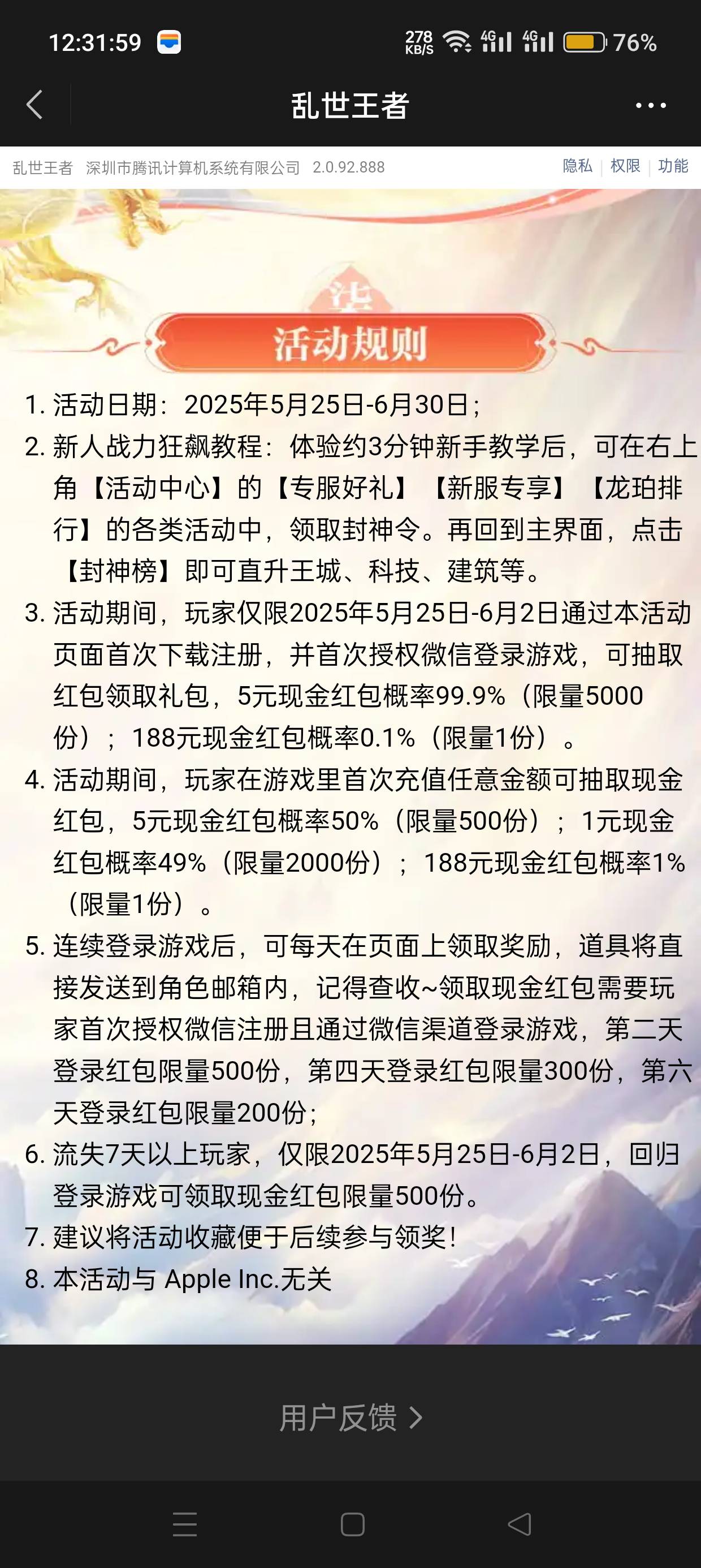 12:31:59 278 KB/S 4G 4G 76%

乱世王者

乱世王者 深圳市腾讯计算机系统有限公司 2.0.92.888 隐私 | 权限 | 功能

活动规则

1. 活动日期：2025年5月25日-6月30日；
2. 新人战力狂飙教程：体验约3分钟新手教学后，可在右上角【活动中心】的【专服好礼】【新服专享】【龙珀排行】的各类活动中，领取封神令。再回到主界面，点击【封神榜】即可直升王城、科技、建筑等。
3. 活动期间，玩家仅限2025年5月25日-6月2日通过本活动页面首次下载注册，并首次授权微信登录游戏，可抽取红包领取礼包，5元现金红包概率99.9%（限量5000份）；188元现金红包概率0.1%（限量1份）。
4. 活动期间，玩家在游戏里首次充值任意金额可抽取现金红包，5元现金红包概率50%（限量500份）；1元现金红包概率49%（限量2000份）；188元现金红包概率1%（限量1份）。
5. 连续登录游戏后，可每天在页面上领取奖励，道具将直接发送到角色邮箱内，记得查收~领取现金红包需要玩家首次授权微信注册且通过微信渠道登录游戏，第二天登录红包限量500份，第四天登录红包限量300份，第六天登录红包限量200份；
6. 流失7天以上玩家，仅限2025年5月25日-6月2日，回归登录游戏可领取现金红包限量500份。
7. 建议将活动收藏便于后续参与领奖！
8. 本活动与 Apple Inc.无关

用户反馈 >